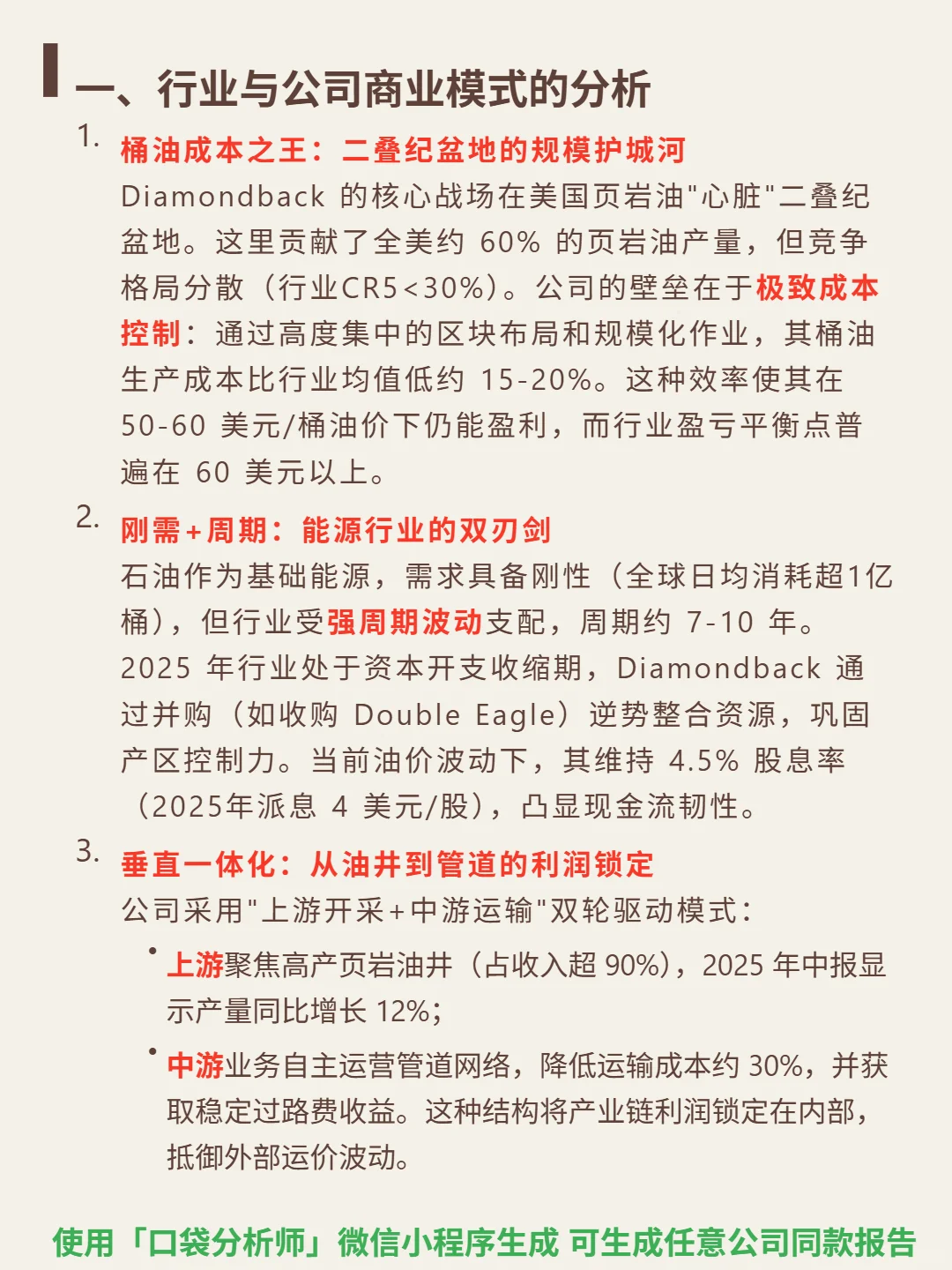 一、行业与公司商业模式的分析

1. 桶油成本之王：二叠纪盆地的规模护城河
Diamondback 的核心战场在美国页岩油"心脏"二叠纪盆地。这里贡献了全美约 60% 的页岩油产量，但竞争格局分散（行业CR5<30%）。公司的壁垒在于极致成本控制：通过高度集中的区块布局和规模化作业，其桶油生产成本比行业均值低约 15-20%。这种效率使其在 50-60 美元/桶油价下仍能盈利，而行业盈亏平衡点普遍在 60 美元以上。

2. 刚需+周期：能源行业的双刃剑
石油作为基础能源，需求具备刚性（全球日均消耗超1亿桶），但行业受强周期波动支配，周期约 7-10 年。2025 年行业处于资本开支收缩期，Diamondback 通过并购（如收购 Double Eagle）逆势整合资源，巩固产区控制力。当前油价波动下，其维持 4.5% 股息率（2025年派息 4 美元/股），凸显现金流韧性。

3. 垂直一体化：从油井到管道的利润锁定
公司采用"上游开采+中游运输"双轮驱动模式：
• 上游聚焦高产页岩油井（占收入超 90%），2025 年中报显示产量同比增长 12%；
• 中游业务自主运营管道网络，降低运输成本约 30%，并获取稳定过路费收益。这种结构将产业链利润锁定在内部，抵御外部运价波动。

使用「口袋分析师」微信小程序生成 可生成任意公司同款报告